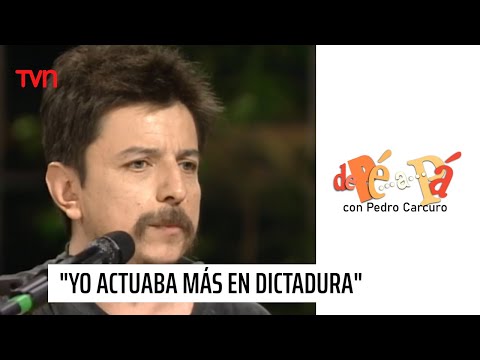 TVN

dePé...a...Pá
con Pedro Carcuro

"YO ACTUABA MÁS EN DICTADURA"